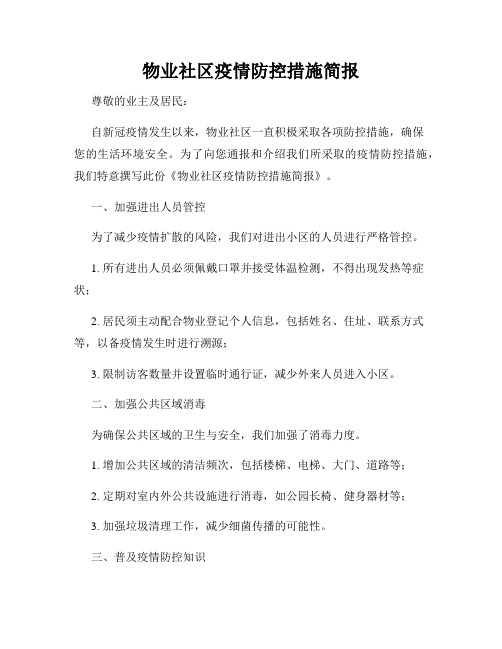 物业社区疫情防控措施简报

尊敬的业主及居民：

自新冠疫情发生以来，物业社区一直积极采取各项防控措施，确保您的生活环境安全。为了向您通报和介绍我们所采取的疫情防控措施，我们特意撰写此份《物业社区疫情防控措施简报》。

一、加强进出人员管控

为了减少疫情扩散的风险，我们对进出小区的人员进行严格管控。

1. 所有进出人员必须佩戴口罩并接受体温检测，不得出现发热等症状；

2. 居民须主动配合物业登记个人信息，包括姓名、住址、联系方式等，以备疫情发生时进行溯源；

3. 限制访客数量并设置临时通行证，减少外来人员进入小区。

二、加强公共区域消毒

为确保公共区域的卫生与安全，我们加强了消毒力度。

1. 增加公共区域的清洁频次，包括楼梯、电梯、大门、道路等；

2. 定期对室内外公共设施进行消毒，如公园长椅、健身器材等；

3. 加强垃圾清理工作，减少细菌传播的可能性。

三、普及疫情防控知识